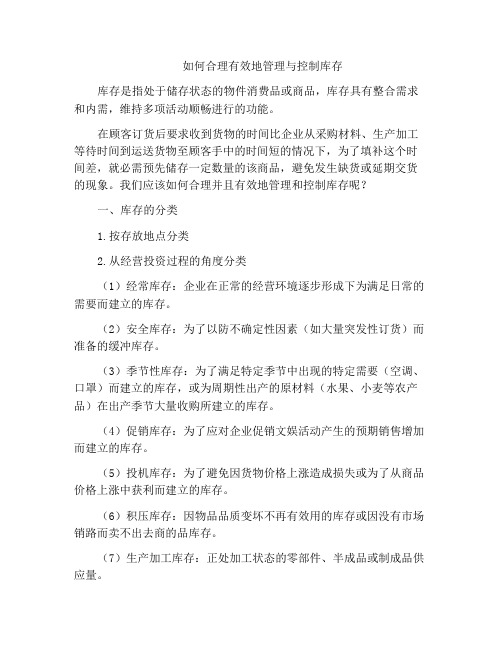 如何合理有效地管理与控制库存

库存是指处于储存状态的物件消费品或商品，库存具有整合需求和内需，维持多项活动顺畅进行的功能。

在顾客订货后要求收到货物的时间比企业从采购材料、生产加工等待时间到运送货物至顾客手中的时间短的情况下，为了填补这个时间差，就必需预先储存一定数量的该商品，避免发生缺货或延期交货的现象。我们应该如何合理并且有效地管理和控制库存呢？

一、库存的分类

1.按存放地点分类

2.从经营投资过程的角度分类

（1）经常库存：企业在正常的经营环境逐步形成下为满足日常的需要而建立的库存。

（2）安全库存：为了以防不确定性因素（如大量突发性订货）而准备的缓冲库存。

（3）季节性库存：为了满足特定季节中出现的特定需要（空调、口罩）而建立的库存，或为周期性出产的原材料（水果、小麦等农产品）在出产季节大量收购所建立的库存。

（4）促销库存：为了应对企业促销文娱活动产生的预期销售增加而建立的库存。

（5）投机库存：为了避免因货物价格上涨造成损失或为了从商品价格上涨中获利而建立的库存。

（6）积压库存：因物品品质变坏不再有效用的库存或因没有市场销路而卖不出去商的品库存。

（7）生产加工库存：正处加工状态的零部件、半成品或制成品供应量。